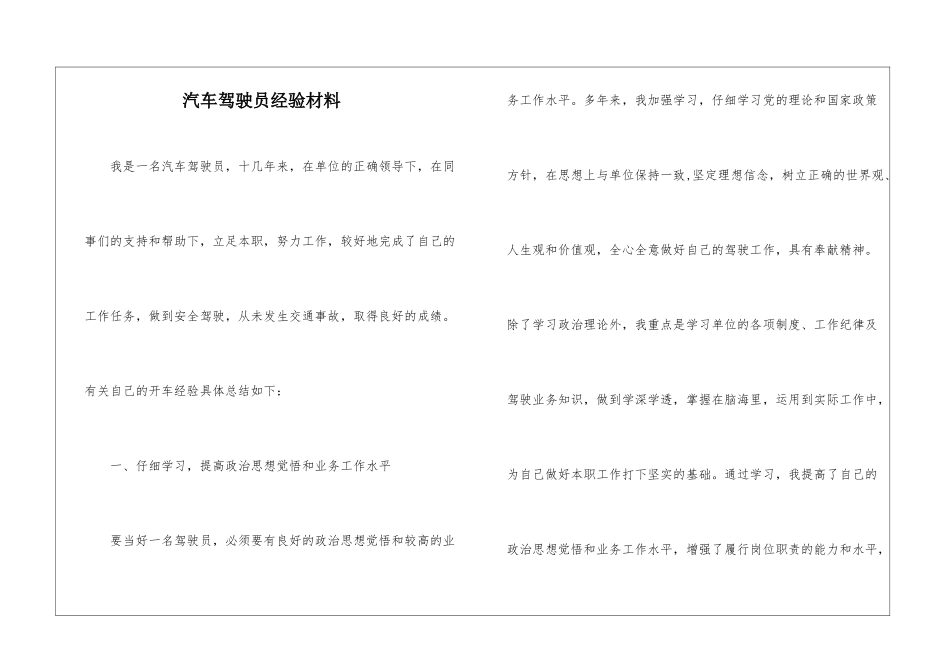 汽车驾驶员经验材料

我是一名汽车驾驶员，十几年来，在单位的正确领导下，在同事们的支持和帮助下，立足本职，努力工作，较好地完成了自己的工作任务，做到安全驾驶，从未发生交通事故，取得良好的成绩。有关自己的开车经验具体总结如下：

一、仔细学习，提高政治思想觉悟和业务工作水平

要当好一名驾驶员，必须要有良好的政治思想觉悟和较高的业务工作水平。多年来，我加强学习，仔细学习党的理论和国家政策方针，在思想上与单位保持一致,坚定理想信念，树立正确的世界观、人生观和价值观，全心全意做好自己的驾驶工作，具有奉献精神。除了学习政治理论外，我重点是学习单位的各项制度、工作纪律及驾驶业务知识，做到学深学透，掌握在脑海里，运用到实际工作中，为自己做好本职工作打下坚实的基础。通过学习，我提高了自己的政治思想觉悟和业务工作水平，增强了履行岗位职责的能力和水平，